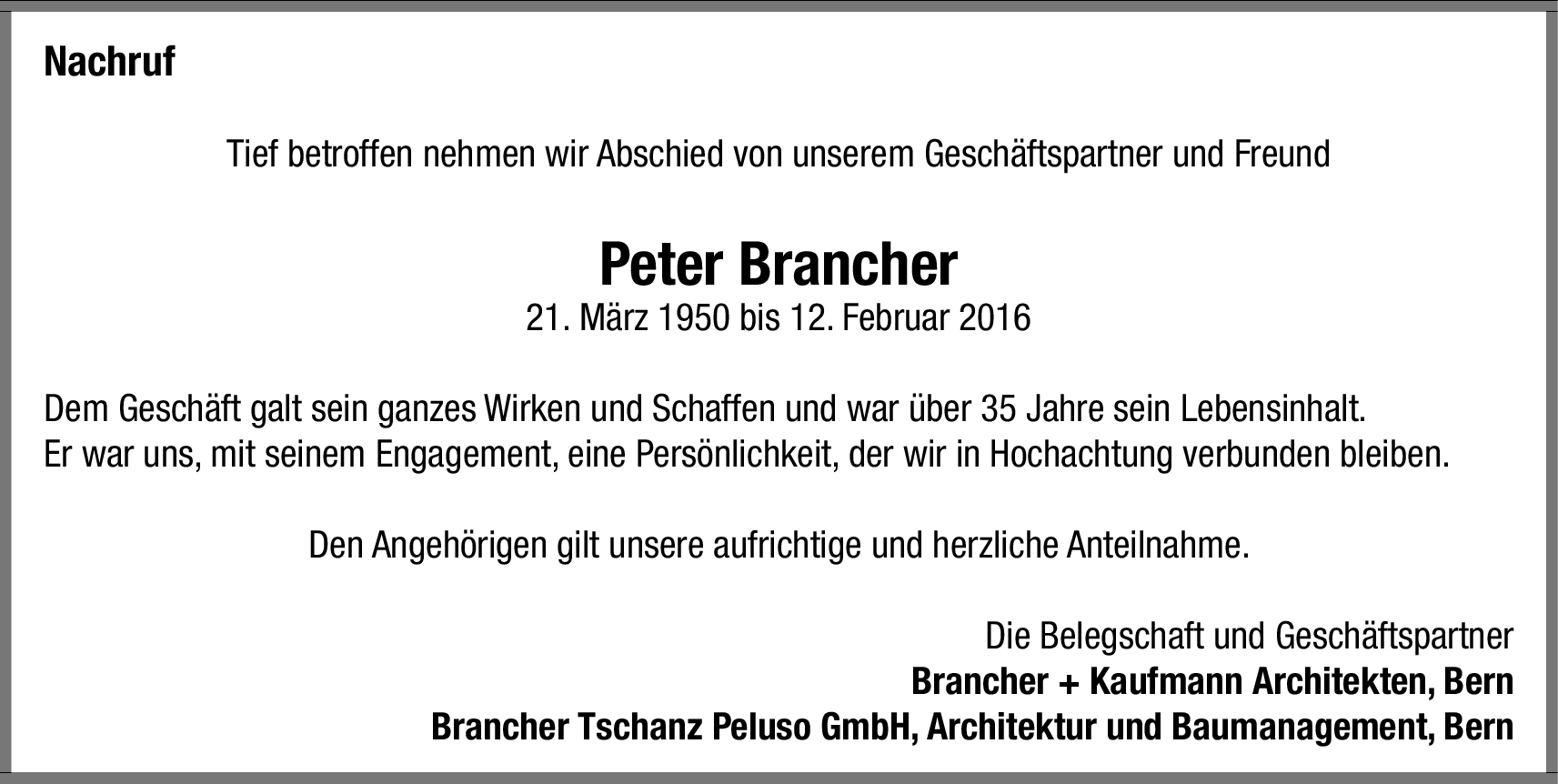 Nachruf

Tief betroffen nehmen wir Abschied von unserem Geschäftspartner und Freund

Peter Brancher
21. März 1950 bis 12. Februar 2016

Dem Geschäft galt sein ganzes Wirken und Schaffen und war über 35 Jahre sein Lebensinhalt.
Er war uns, mit seinem Engagement, eine Persönlichkeit, der wir in Hochachtung verbunden bleiben.

Den Angehörigen gilt unsere aufrichtige und herzliche Anteilnahme.

Die Belegschaft und Geschäftspartner
Brancher + Kaufmann Architekten, Bern
Brancher Tschanz Peluso GmbH, Architektur und Baumanagement, Bern